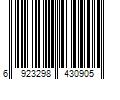 6 923298 430905